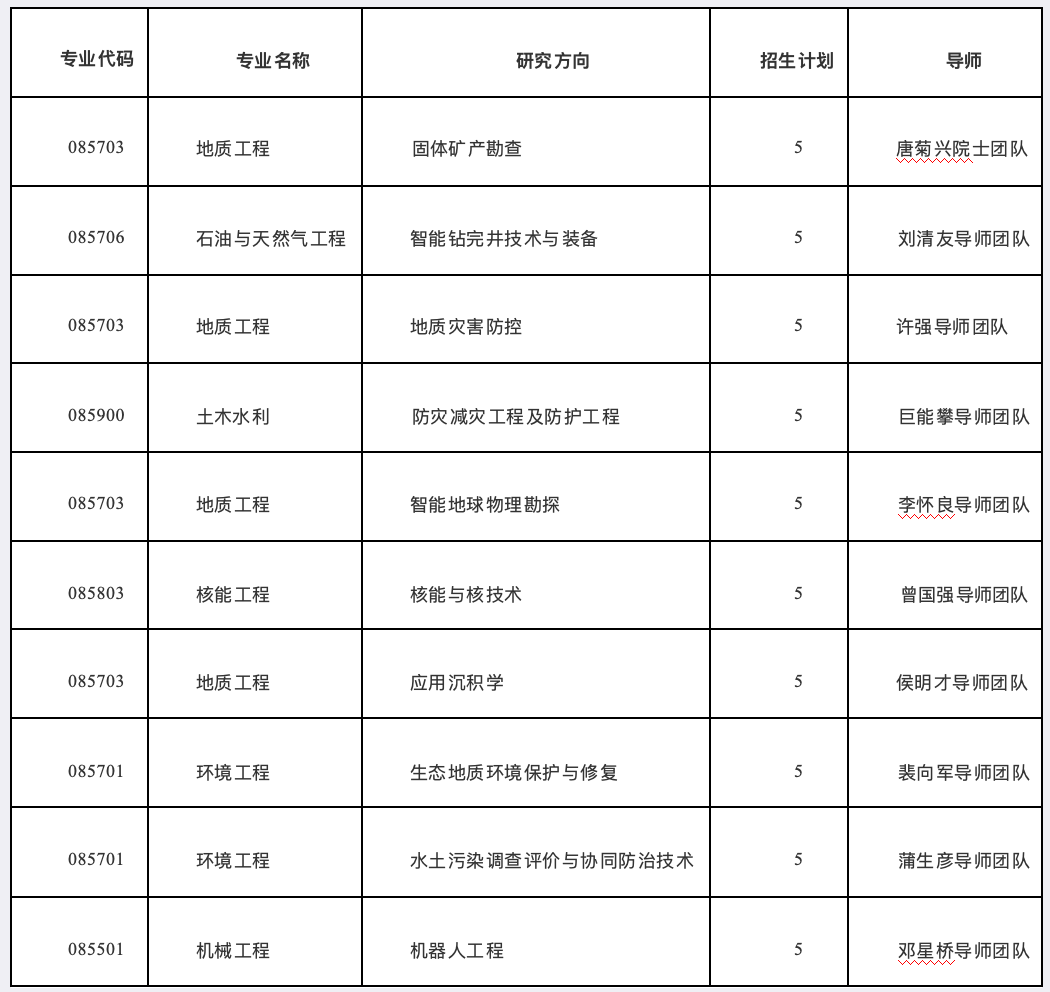 | 专业代码 | 专业名称 | 研究方向 | 招生计划 | 导师 |
|---|---|---|---|---|
| 085703 | 地质工程 | 固体矿产勘查 | 5 | 唐菊兴院士团队 |
| 085706 | 石油与天然气工程 | 智能钻完井技术与装备 | 5 | 刘清友导师团队 |
| 085703 | 地质工程 | 地质灾害防控 | 5 | 许强导师团队 |
| 085900 | 土木水利 | 防灾减灾工程及防护工程 | 5 | 巨能攀导师团队 |
| 085703 | 地质工程 | 智能地球物理勘探 | 5 | 李怀良导师团队 |
| 085803 | 核能工程 | 核能与核技术 | 5 | 曾国强导师团队 |
| 085703 | 地质工程 | 应用沉积学 | 5 | 侯明才导师团队 |
| 085701 | 环境工程 | 生态地质环境保护与修复 | 5 | 裴向军导师团队 |
| 085701 | 环境工程 | 水土污染调查评价与协同防治技术 | 5 | 蒲生彦导师团队 |
| 085501 | 机械工程 | 机器人工程 | 5 | 邓星桥导师团队 |